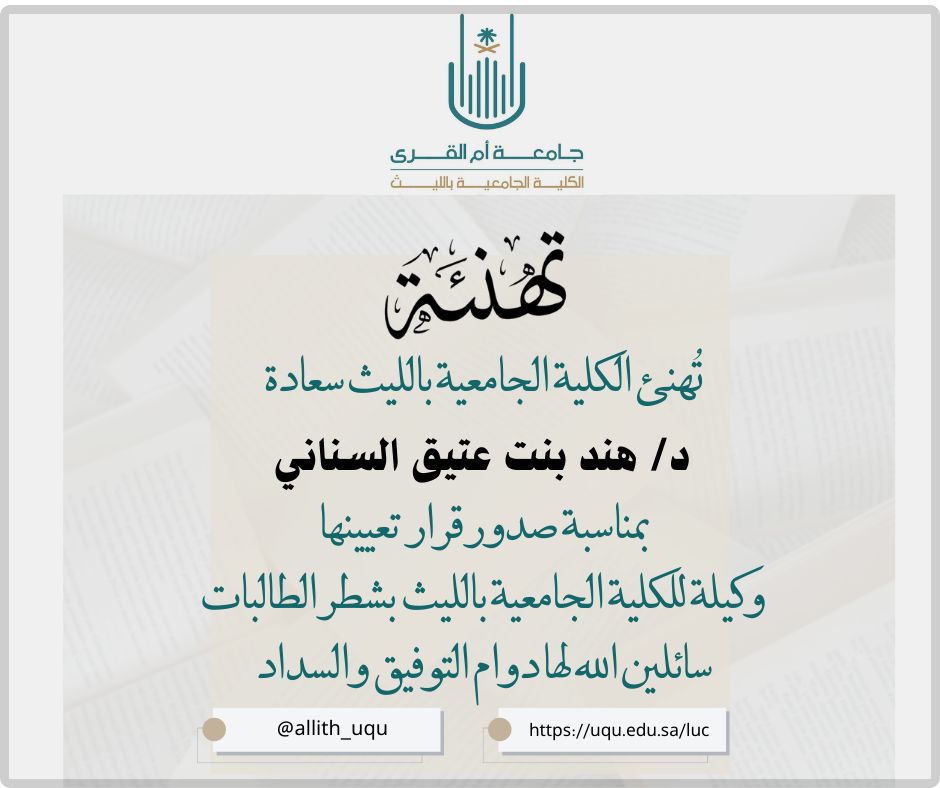 جامعة أم القرى
الكلية الجامعية بالليث

تهنئة

تُهنئ الكلية الجامعية بالليث سعادة

د/ هند بنت عتيق السناني

بمناسبة صدور قرار تعيينها
وكيلة للكلية الجامعية بالليث بشطر الطالبات
سائلين الله لها دوام التوفيق والسداد

@allith_uqu

https://uqu.edu.sa/luc